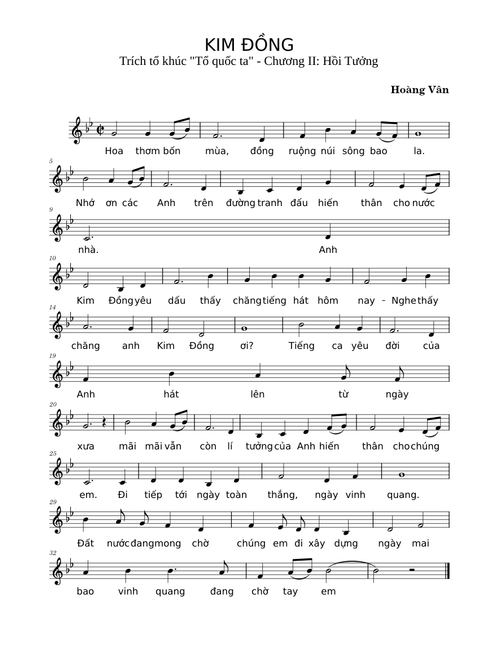 KIM ĐỒNG
Trích tổ khúc "Tổ quốc ta" - Chương II: Hồi Tưởng

Hoàng Vân

Hoa thơm bốn mùa, đồng ruộng núi sông bao la.

5
Nhớ ơn các Anh trên đường tranh đấu hiến thân cho nước

9
nhà. Anh

10
Kim Đồng yêu dấu thấy chăng tiếng hát hôm nay - Nghe thấy

14
chăng anh Kim Đồng ơi? Tiếng ca yêu đời của

19
Anh hát lên từ ngày

20
xưa mãi mãi vẫn còn lí tưởng của Anh hiến thân cho chúng

25
em. Đi tiếp tới ngày toàn thắng, ngày vinh quang.

29
Đất nước đang mong chờ chúng em đi xây dựng ngày mai

32
bao vinh quang đang chờ tay em